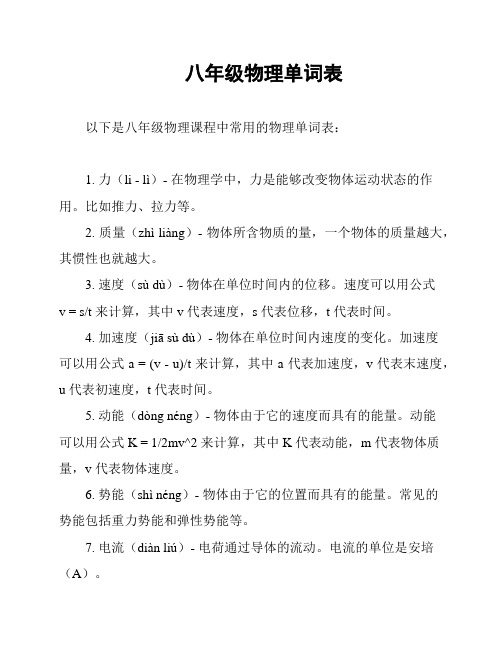 八年级物理单词表

以下是八年级物理课程中常用的物理单词表：

1. 力（lì - lì）- 在物理学中，力是能够改变物体运动状态的作用。比如推力、拉力等。

2. 质量（zhì liàng）- 物体所含物质的量，一个物体的质量越大，其惯性也就越大。

3. 速度（sù dù）- 物体在单位时间内的位移。速度可以用公式 v = s/t 来计算，其中 v 代表速度，s 代表位移，t 代表时间。

4. 加速度（jiā sù dù）- 物体在单位时间内速度的变化。加速度可以用公式 a = (v - u)/t 来计算，其中 a 代表加速度，v 代表末速度，u 代表初速度，t 代表时间。

5. 动能（dòng néng）- 物体由于它的速度而具有的能量。动能可以用公式 K = 1/2mv^2 来计算，其中 K 代表动能，m 代表物体质量，v 代表物体速度。

6. 势能（shì néng）- 物体由于它的位置而具有的能量。常见的势能包括重力势能和弹性势能等。

7. 电流（diàn liú）- 电荷通过导体的流动。电流的单位是安培（A）。